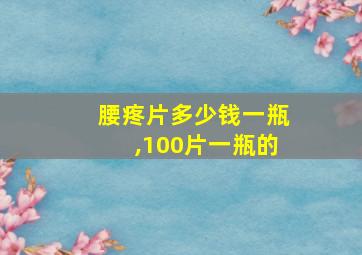 腰疼片多少钱一瓶,100片一瓶的